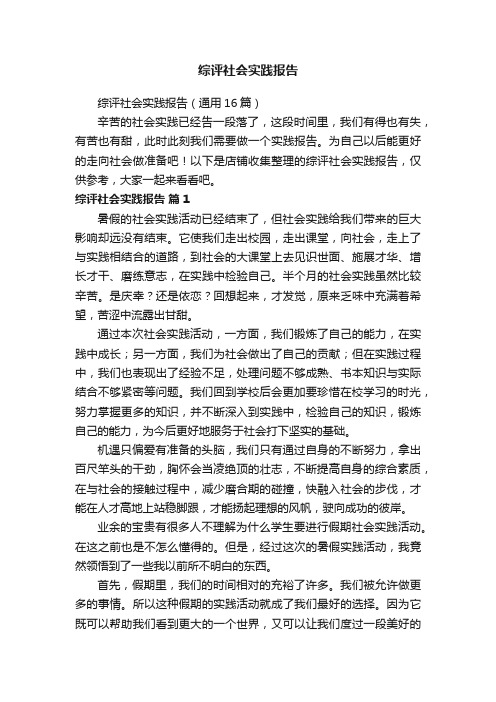 综评社会实践报告

综评社会实践报告（通用16篇）

辛苦的社会实践已经告一段落了，这段时间里，我们有得也有失，有苦也有甜，此时此刻我们需要做一个实践报告。为自己以后能更好的走向社会做准备吧！以下是店铺收集整理的综评社会实践报告，仅供参考，大家一起来看看吧。

综评社会实践报告 篇1

暑假的社会实践活动已经结束了，但社会实践给我们带来的巨大影响却远没有结束。它使我们走出校园，走出课堂，向社会，走上了与实践相结合的道路，到社会的大课堂上去见识世面、施展才华、增长才干、磨练意志，在实践中检验自己。半个月的社会实践虽然比较辛苦。是庆幸？还是依恋？回想起来，才发觉，原来乏味中充满着希望，苦涩中流露出甘甜。

通过本次社会实践活动，一方面，我们锻炼了自己的能力，在实践中成长；另一方面，我们为社会做出了自己的贡献；但在实践过程中，我们也表现出了经验不足，处理问题不够成熟、书本知识与实际结合不够紧密等问题。我们回到学校后会更加要珍惜在校学习的时光，努力掌握更多的知识，并不断深入到实践中，检验自己的知识，锻炼自己的能力，为今后更好地服务于社会打下坚实的基础。

机遇只偏爱有准备的头脑，我们只有通过自身的不断努力，拿出百尺竿头的干劲，胸怀会当凌绝顶的壮志，不断提高自身的综合素质，在与社会的接触过程中，减少磨合期的碰撞，快融入社会的步伐，才能在人才高地上站稳脚跟，才能扬起理想的风帆，驶向成功的彼岸。

业余的宝贵有很多人不理解为什么学生要进行假期社会实践活动。在这之前也是不怎么懂得的。但是，经过这次的暑假实践活动，我竟然领悟到了一些我以前所不明白的东西。

首先，假期里，我们的时间相对的充裕了许多。我们被允许做更多的事情。所以这种假期的实践活动就成了我们最好的选择。因为它既可以帮助我们看到更大的一个世界，又可以让我们度过一段美好的